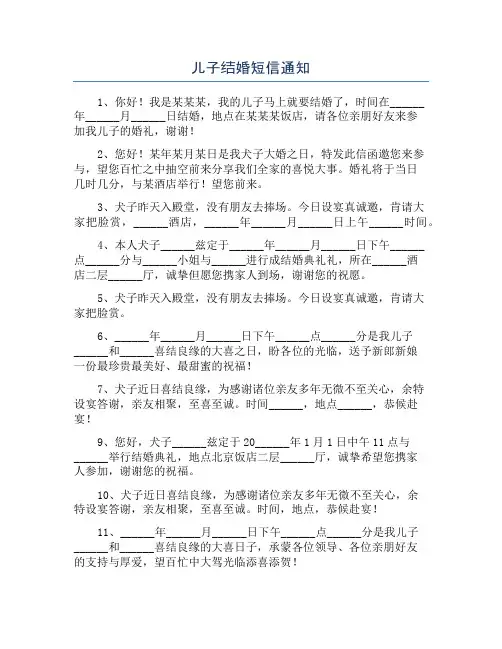 儿子结婚短信通知

1、你好！我是某某某，我的儿子马上就要结婚了，时间在______年______月______日结婚，地点在某某某饭店，请各位亲朋好友来参加我儿子的婚礼，谢谢！

2、您好！某年某月某日是我犬子大婚之日，特发此信函邀您来参与，望您百忙之中抽空前来分享我们全家的喜悦大事。婚礼将于当日几时几分，与某酒店举行！望您前来。

3、犬子昨天入殿堂，没有朋友去捧场。今日设宴真诚邀，肯请大家把脸赏，______酒店，______年______月______日上午______时间。

4、本人犬子______兹定于______年______月______日下午______点______分与______小姐与______进行成结婚典礼礼，所在______酒店二层______厅，诚挚但愿您携家人到场，谢谢您的祝愿。

5、犬子昨天入殿堂，没有朋友去捧场。今日设宴真诚邀，肯请大家把脸赏。

6、______年______月______日下午______点______分是我儿子______和______喜结良缘的大喜之日，盼各位的光临，送予新郎新娘一份最珍贵最美好、最甜蜜的祝福！

7、犬子近日喜结良缘，为感谢诸位亲友多年无微不至关心，余特设宴答谢，亲友相聚，至喜至诚。时间______，地点______，恭候赴宴！

9、您好，犬子______兹定于20______年1月1日中午11点与______举行结婚典礼，地点北京饭店二层______厅，诚挚希望您携家人参加，谢谢您的祝福。

10、犬子近日喜结良缘，为感谢诸位亲友多年无微不至关心，余特设宴答谢，亲友相聚，至喜至诚。时间，地点，恭候赴宴！

11、______年______月______日下午______点______分是我儿子______和______喜结良缘的大喜日子，承蒙各位领导、各位亲朋好友的支持与厚爱，望百忙中大驾光临添喜添贺！